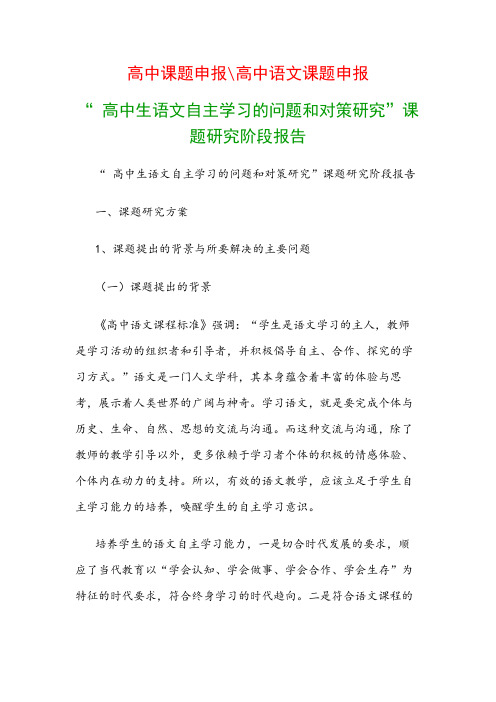 高中课题申报\高中语文课题申报

“ 高中生语文自主学习的问题和对策研究”课题研究阶段报告

“ 高中生语文自主学习的问题和对策研究”课题研究阶段报告

一、课题研究方案

1、课题提出的背景与所要解决的主要问题

（一）课题提出的背景

《高中语文课程标准》强调：“学生是语文学习的主人，教师是学习活动的组织者和引导者，并积极倡导自主、合作、探究的学习方式。”语文是一门人文学科，其本身蕴含着丰富的体验与思考，展示着人类世界的广阔与神奇。学习语文，就是要完成个体与历史、生命、自然、思想的交流与沟通。而这种交流与沟通，除了教师的教学引导以外，更多依赖于学习者个体的积极的情感体验、个体内在动力的支持。所以，有效的语文教学，应该立足于学生自主学习能力的培养，唤醒学生的自主学习意识。

培养学生的语文自主学习能力，一是切合时代发展的要求，顺应了当代教育以“学会认知、学会做事、学会合作、学会生存”为特征的时代要求，符合终身学习的时代趋向。二是符合语文课程的